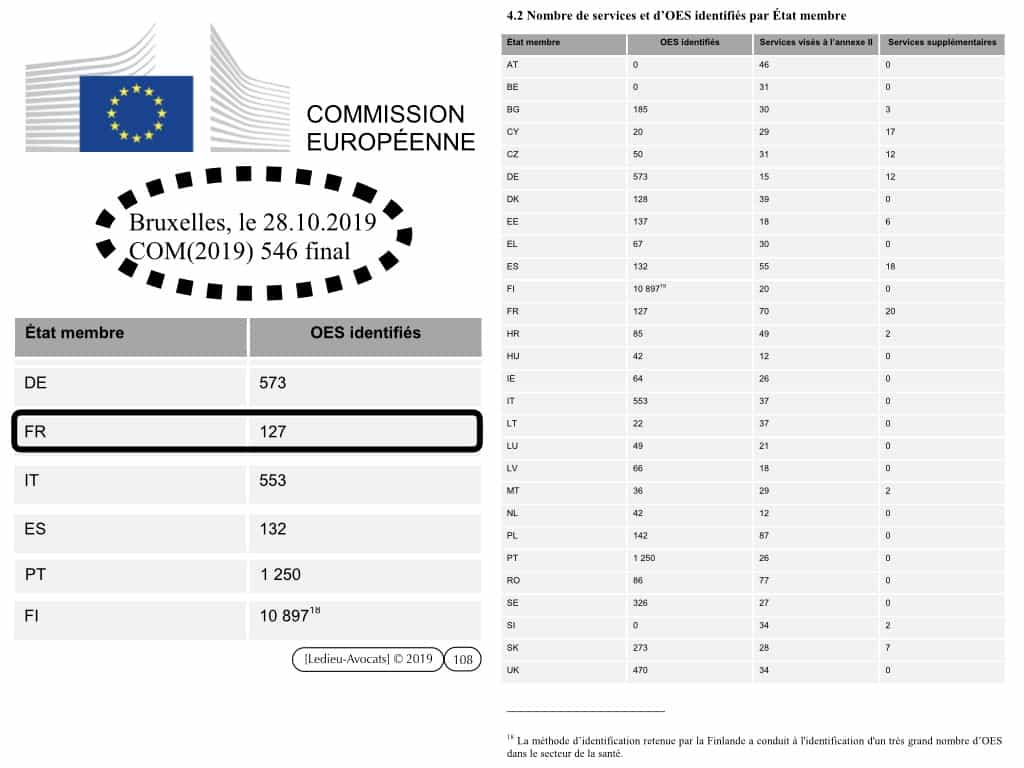 COMMISSION EUROPÉENNE

Bruxelles, le 28.10.2019
COM(2019) 546 final

| État membre | OES identifiés |
|---|---|
| DE | 573 |
| FR | 127 |
| IT | 553 |
| ES | 132 |
| PT | 1 250 |
| FI | 10 897$^{18}$ |

[Ledieu-Avocats] © 2019 108

4.2 Nombre de services et d'OES identifiés par État membre

| État membre | OES identifiés | Services visés à l'annexe II | Services supplémentaires |
|---|---|---|---|
| AT | 0 | 46 | 0 |
| BE | 0 | 31 | 0 |
| BG | 185 | 30 | 3 |
| CY | 20 | 29 | 17 |
| CZ | 50 | 31 | 12 |
| DE | 573 | 15 | 12 |
| DK | 128 | 39 | 0 |
| EE | 137 | 18 | 6 |
| EL | 67 | 30 | 0 |
| ES | 132 | 55 | 18 |
| FI | 10 897$^{18}$ | 20 | 0 |
| FR | 127 | 70 | 20 |
| HR | 85 | 49 | 2 |
| HU | 42 | 12 | 0 |
| IE | 64 | 26 | 0 |
| IT | 553 | 37 | 0 |
| LT | 22 | 37 | 0 |
| LU | 49 | 21 | 0 |
| LV | 66 | 18 | 0 |
| MT | 36 | 29 | 2 |
| NL | 42 | 12 | 0 |
| PL | 142 | 87 | 0 |
| PT | 1 250 | 26 | 0 |
| RO | 86 | 77 | 0 |
| SE | 326 | 27 | 0 |
| SI | 0 | 34 | 2 |
| SK | 273 | 28 | 7 |
| UK | 470 | 34 | 0 |

$^{18}$ La méthode d'identification retenue par la Finlande a conduit à l'identification d'un très grand nombre d'OES dans le secteur de la santé.